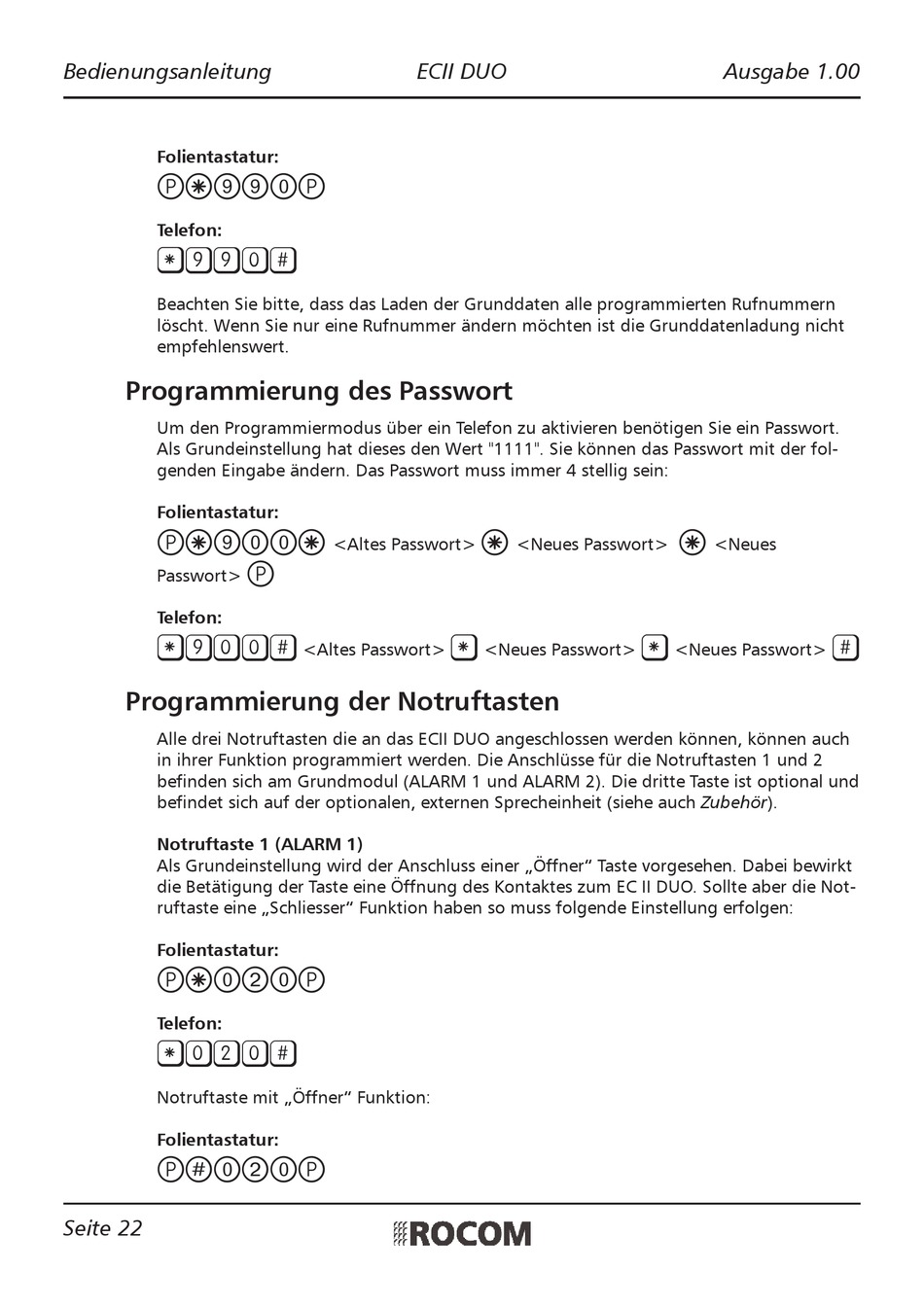 Bedienungsanleitung ECII DUO Ausgabe 1.00

Folientastatur:
P ✱ 9 9 0 P

Telefon:
✱ 9 9 0 #

Beachten Sie bitte, dass das Laden der Grunddaten alle programmierten Rufnummern löscht. Wenn Sie nur eine Rufnummer ändern möchten ist die Grunddatenladung nicht empfehlenswert.

Programmierung des Passwort

Um den Programmiermodus über ein Telefon zu aktivieren benötigen Sie ein Passwort. Als Grundeinstellung hat dieses den Wert "1111". Sie können das Passwort mit der folgenden Eingabe ändern. Das Passwort muss immer 4 stellig sein:

Folientastatur:
P ✱ 9 0 0 ✱ <Altes Passwort> ✱ <Neues Passwort> ✱ <Neues Passwort> P

Telefon:
✱ 9 0 0 # <Altes Passwort> ✱ <Neues Passwort> ✱ <Neues Passwort> #

Programmierung der Notruftasten

Alle drei Notruftasten die an das ECII DUO angeschlossen werden können, können auch in ihrer Funktion programmiert werden. Die Anschlüsse für die Notruftasten 1 und 2 befinden sich am Grundmodul (ALARM 1 und ALARM 2). Die dritte Taste ist optional und befindet sich auf der optionalen, externen Sprecheinheit (siehe auch Zubehör).

Notruftaste 1 (ALARM 1)
Als Grundeinstellung wird der Anschluss einer „Öffner“ Taste vorgesehen. Dabei bewirkt die Betätigung der Taste eine Öffnung des Kontaktes zum EC II DUO. Sollte aber die Notruftaste eine „Schliesser“ Funktion haben so muss folgende Einstellung erfolgen:

Folientastatur:
P ✱ 0 2 0 P

Telefon:
✱ 0 2 0 #

Notruftaste mit „Öffner“ Funktion:

Folientastatur:
P # 0 2 0 P

Seite 22 ROCOM